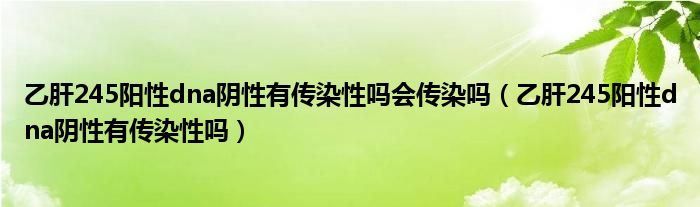 乙肝245阳性dna阴性有传染性吗会传染吗（乙肝245阳性dna阴性有传染性吗）